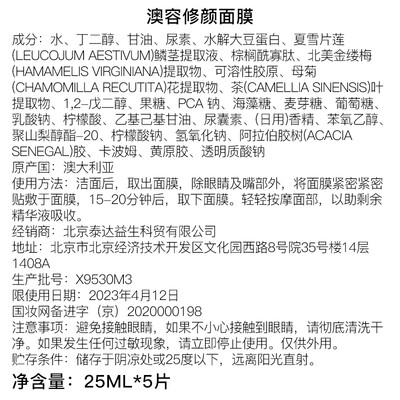 澳容修颜面膜

成分：水、丁二醇、甘油、尿素、水解大豆蛋白、夏雪片莲(LEUCOJUM AESTIVUM)鳞茎提取液、棕榈酰寡肽、北美金缕梅(HAMAMELIS VIRGINIANA)提取物、可溶性胶原、母菊(CHAMOMILLA RECUTITA)花提取物、茶(CAMELLIA SINENSIS)叶提取物、1,2-戊二醇、果糖、PCA 钠、海藻糖、麦芽糖、葡萄糖、乳酸钠、柠檬酸、乙基己基甘油、尿囊素、(日用)香精、苯氧乙醇、聚山梨醇酯-20、柠檬酸钠、氢氧化钠、阿拉伯胶树(ACACIA SENEGAL)胶、卡波姆、黄原胶、透明质酸钠

原产国：澳大利亚

使用方法：洁面后，取出面膜，除眼睛及嘴部外，将面膜紧密紧密贴敷于面膜，15-20分钟后，取下面膜。轻轻按摩面部，以助剩余精华液吸收。

经销商：北京泰达益生科贸有限公司

地址：北京市北京经济技术开发区文化园西路8号院35号楼14层1408A

生产批号：X9530M3

限使用日期：2023年4月12日

国妆网备进字（京）2020000198

注意事项：避免接触眼睛，如果不小心接触到眼睛，请彻底清洗干净。如果发生任何过敏现象，请立即停止使用。仅供外用。

贮存条件：储存于阴凉处或25度以下，远离阳光直射。

净含量：25ML*5片